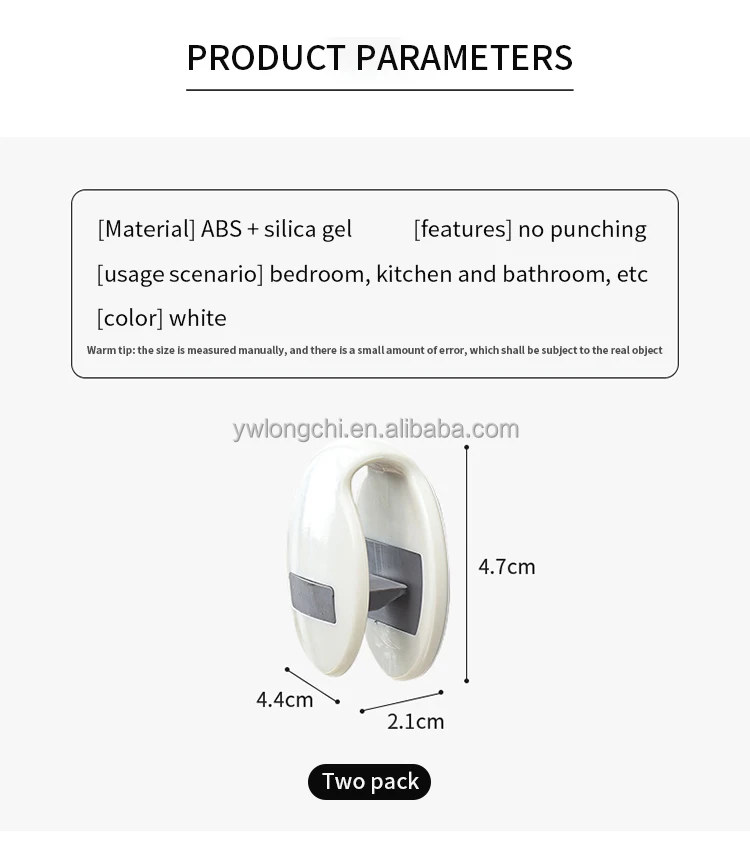 PRODUCT PARAMETERS

[Material] ABS + silica gel [features] no punching

[usage scenario] bedroom, kitchen and bathroom, etc

[color] white

Warm tip: the size is measured manually, and there is a small amount of error, which shall be subject to the real object

ywlongchi.en.alibaba.com

4.7cm

4.4cm

2.1cm

Two pack